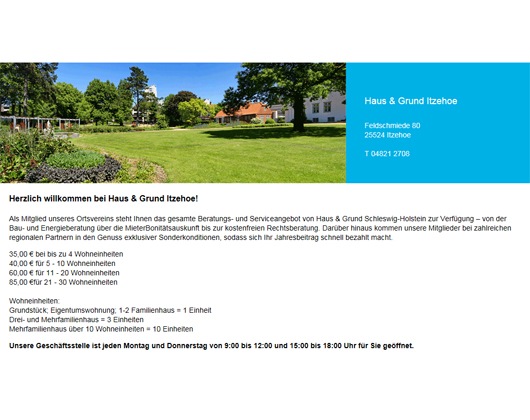 Haus & Grund Itzehoe

Feldschmiede 80
25524 Itzehoe

T 04821 2708

Herzlich willkommen bei Haus & Grund Itzehoe!

Als Mitglied unseres Ortsvereins steht Ihnen das gesamte Beratungs- und Serviceangebot von Haus & Grund Schleswig-Holstein zur Verfügung – von der Bau- und Energieberatung über die MieterBonitätsauskunft bis zur kostenfreien Rechtsberatung. Darüber hinaus kommen unsere Mitglieder bei zahlreichen regionalen Partnern in den Genuss exklusiver Sonderkonditionen, sodass sich Ihr Jahresbeitrag schnell bezahlt macht.

35,00 € bei bis zu 4 Wohneinheiten
40,00 € für 5 - 10 Wohneinheiten
60,00 € für 11 - 20 Wohneinheiten
85,00 €für 21 - 30 Wohneinheiten

Wohneinheiten:
Grundstück; Eigentumswohnung; 1-2 Familienhaus = 1 Einheit
Drei- und Mehrfamilienhaus = 3 Einheiten
Mehrfamilienhaus über 10 Wohneinheiten = 10 Einheiten

Unsere Geschäftsstelle ist jeden Montag und Donnerstag von 9:00 bis 12:00 und 15:00 bis 18:00 Uhr für Sie geöffnet.